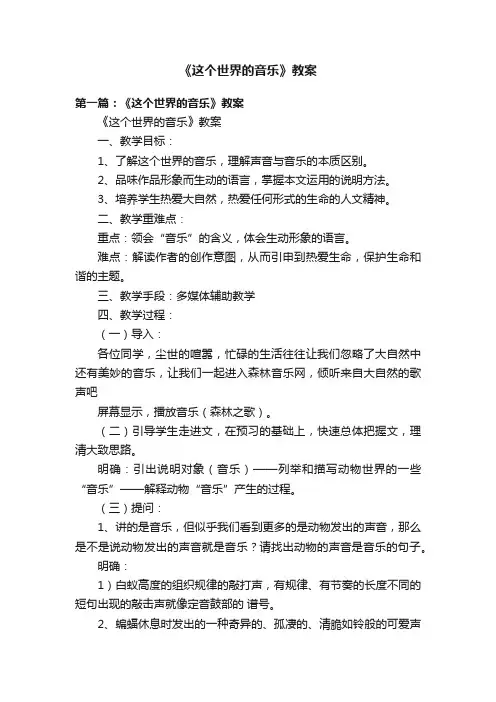 《这个世界的音乐》教案

第一篇：《这个世界的音乐》教案

《这个世界的音乐》教案

一、教学目标：

1、了解这个世界的音乐，理解声音与音乐的本质区别。

2、品味作品形象而生动的语言，掌握本文运用的说明方法。

3、培养学生热爱大自然，热爱任何形式的生命的人文精神。

二、教学重难点：

重点：领会“音乐”的含义，体会生动形象的语言。

难点：解读作者的创作意图，从而引申到热爱生命，保护生命和谐的主题。

三、教学手段：多媒体辅助教学

四、教学过程：

（一）导入：

各位同学，尘世的喧嚣，忙碌的生活往往让我们忽略了大自然中还有美妙的音乐，让我们一起进入森林音乐网，倾听来自大自然的歌声吧

屏幕显示，播放音乐（森林之歌）。

（二）引导学生走进文，在预习的基础上，快速总体把握文，理清大致思路。

明确：引出说明对象（音乐）——列举和描写动物世界的一些“音乐”——解释动物“音乐”产生的过程。

（三）提问：

1、讲的是音乐，但似乎我们看到更多的是动物发出的声音，那么是不是说动物发出的声音就是音乐？请找出动物的声音是音乐的句子。

明确：

1）白蚁高度的组织规律的敲打声，有规律、有节奏的长度不同的短句出现的敲击声就像定音鼓部的 谱号。

2、蝙蝠休息时发出的一种奇异的、孤凄的、清脆如铃般的可爱声